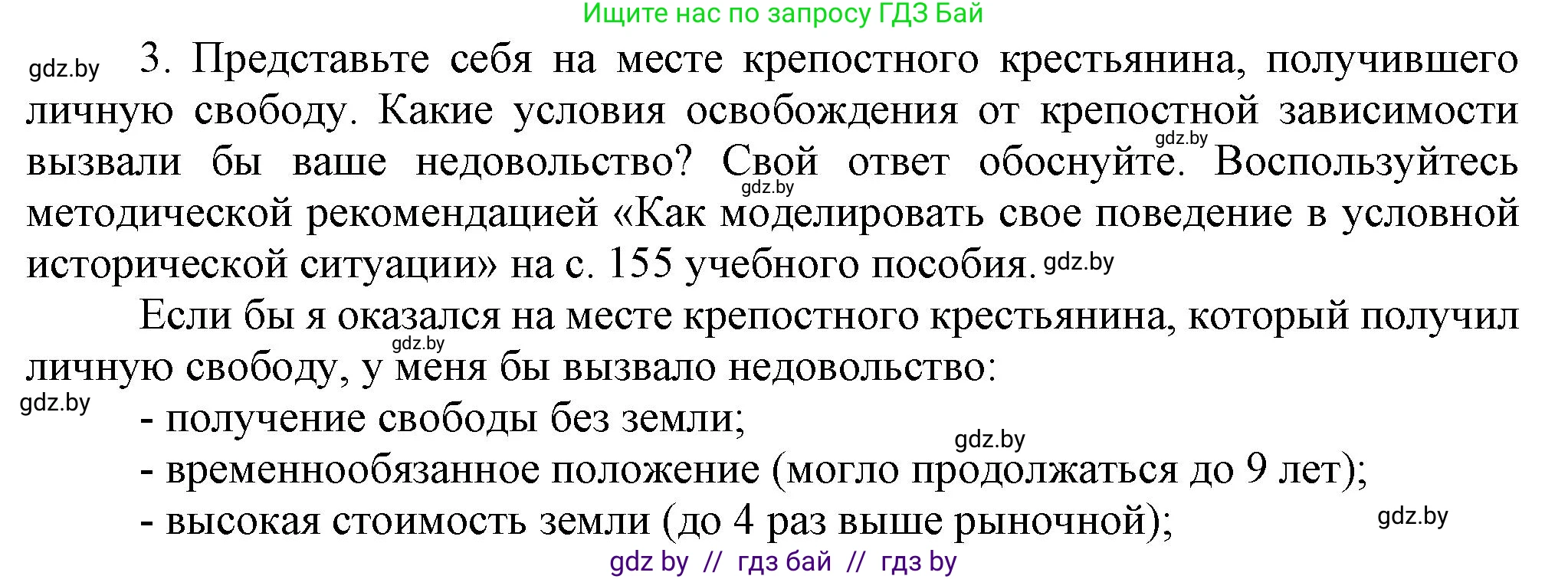 Ищите нас по запросу ГДЗ Бай

gdz.by 3. Представьте себя на месте крепостного крестьянина, получившего личную свободу. Какие условия освобождения от крепостной зависимости вызвали бы ваше недовольство? Свой ответ обоснуйте. gdz.by Воспользуйтесь gdz.by методической рекомендацией «Как моделировать свое поведение в условной исторической ситуации» на с. 155 учебного пособия. gdz.by

Если бы я оказался на месте крепостного крестьянина, который получил gdz.by личную свободу, у меня бы вызвало недовольство:

gdz.by
- получение свободы без земли;
gdz.by
- временнообязанное положение (могло продолжаться до 9 лет);
- высокая стоимость земли (до 4 раз выше рыночной);
gdz.by

gdz by // гдз бай // гдз by